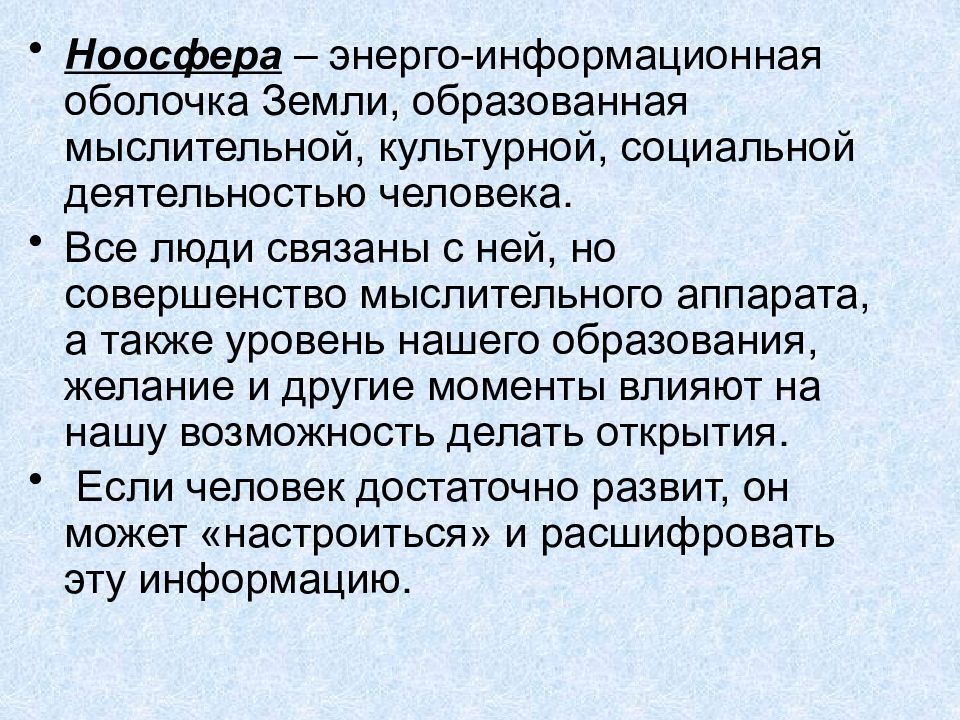 • Ноосфера – энерго-информационная оболочка Земли, образованная мыслительной, культурной, социальной деятельностью человека.

• Все люди связаны с ней, но совершенство мыслительного аппарата, а также уровень нашего образования, желание и другие моменты влияют на нашу возможность делать открытия.

• Если человек достаточно развит, он может «настроиться» и расшифровать эту информацию.